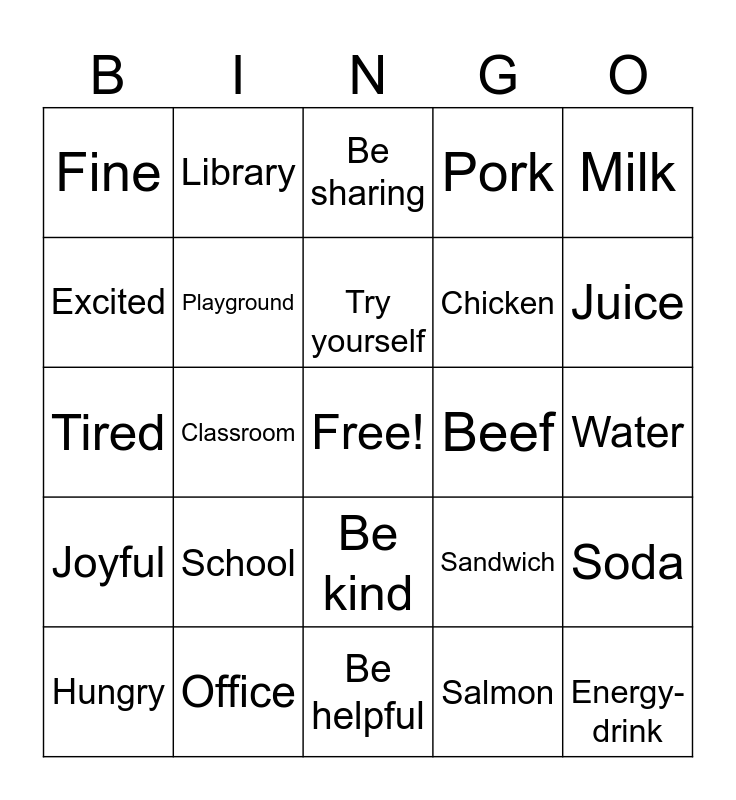 | B | I | N | G | O |
|---|---|---|---|---|
| Fine | Library | Be sharing | Pork | Milk |
| Excited | Playground | Try yourself | Chicken | Juice |
| Tired | Classroom | Free! | Beef | Water |
| Joyful | School | Be kind | Sandwich | Soda |
| Hungry | Office | Be helpful | Salmon | Energy-drink |